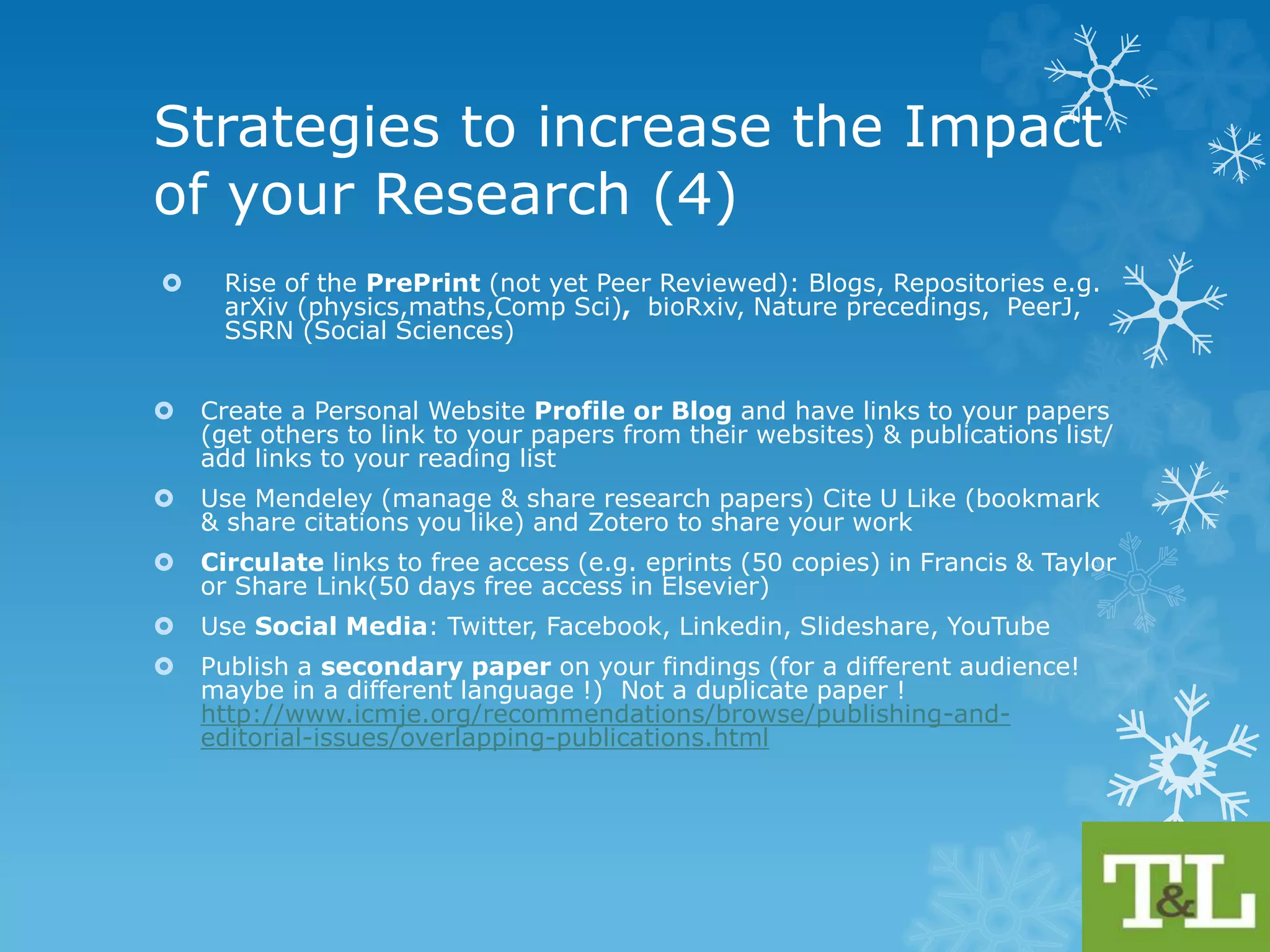 Strategies to increase the Impact of your Research (4)

Rise of the PrePrint (not yet Peer Reviewed): Blogs, Repositories e.g. arXiv (physics,maths,Comp Sci), bioRxiv, Nature precedings, PeerJ, SSRN (Social Sciences)

Create a Personal Website Profile or Blog and have links to your papers (get others to link to your papers from their websites) & publications list/ add links to your reading list

Use Mendeley (manage & share research papers) Cite U Like (bookmark & share citations you like) and Zotero to share your work

Circulate links to free access (e.g. eprints (50 copies) in Francis & Taylor or Share Link(50 days free access in Elsevier)

Use Social Media: Twitter, Facebook, Linkedin, Slideshare, YouTube

Publish a secondary paper on your findings (for a different audience! maybe in a different language !) Not a duplicate paper ! http://www.icmje.org/recommendations/browse/publishing-and-editorial-issues/overlapping-publications.html

T&L